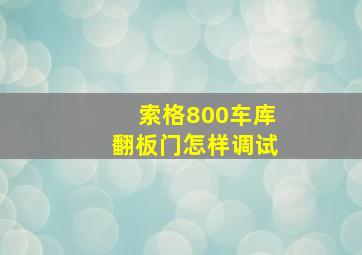 索格800车库
翻板门怎样调试